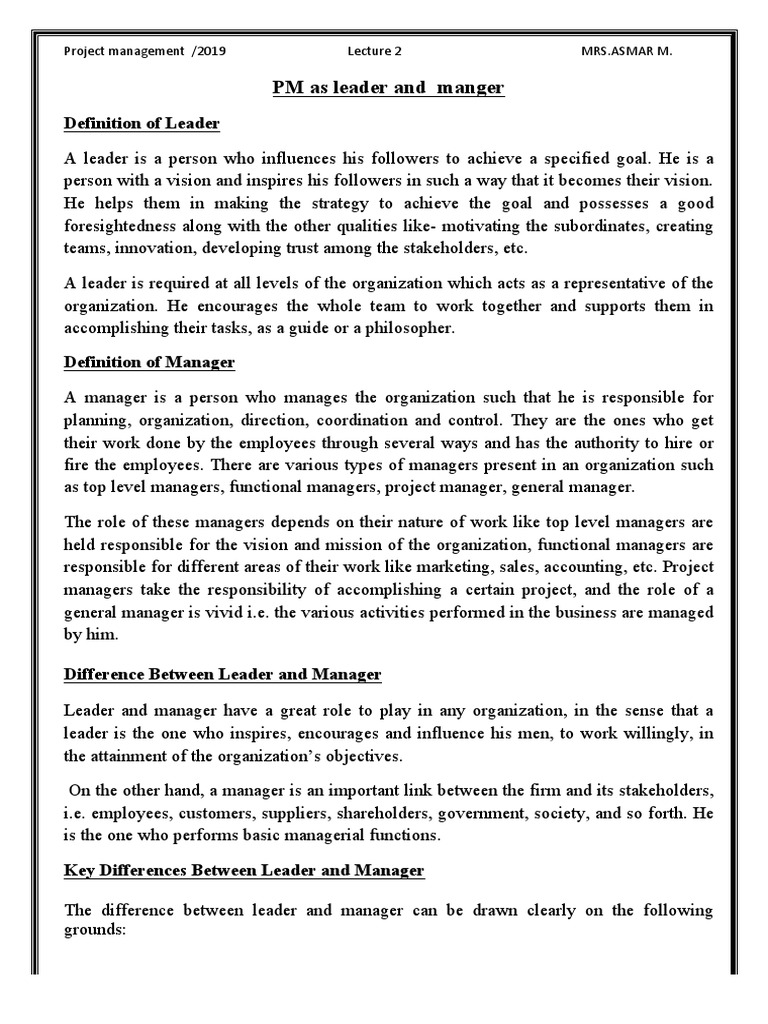 Project management /2019 Lecture 2 MRS.ASMAR M.

PM as leader and manger

Definition of Leader

A leader is a person who influences his followers to achieve a specified goal. He is a person with a vision and inspires his followers in such a way that it becomes their vision. He helps them in making the strategy to achieve the goal and possesses a good foresightedness along with the other qualities like- motivating the subordinates, creating teams, innovation, developing trust among the stakeholders, etc.

A leader is required at all levels of the organization which acts as a representative of the organization. He encourages the whole team to work together and supports them in accomplishing their tasks, as a guide or a philosopher.

Definition of Manager

A manager is a person who manages the organization such that he is responsible for planning, organization, direction, coordination and control. They are the ones who get their work done by the employees through several ways and has the authority to hire or fire the employees. There are various types of managers present in an organization such as top level managers, functional managers, project manager, general manager.

The role of these managers depends on their nature of work like top level managers are held responsible for the vision and mission of the organization, functional managers are responsible for different areas of their work like marketing, sales, accounting, etc. Project managers take the responsibility of accomplishing a certain project, and the role of a general manager is vivid i.e. the various activities performed in the business are managed by him.

Difference Between Leader and Manager

Leader and manager have a great role to play in any organization, in the sense that a leader is the one who inspires, encourages and influence his men, to work willingly, in the attainment of the organization's objectives.

On the other hand, a manager is an important link between the firm and its stakeholders, i.e. employees, customers, suppliers, shareholders, government, society, and so forth. He is the one who performs basic managerial functions.

Key Differences Between Leader and Manager

The difference between leader and manager can be drawn clearly on the following grounds: